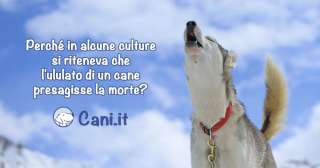 Perché in alcune culture si riteneva che l'ululato di un cane presagisse la morte?

Cani.it